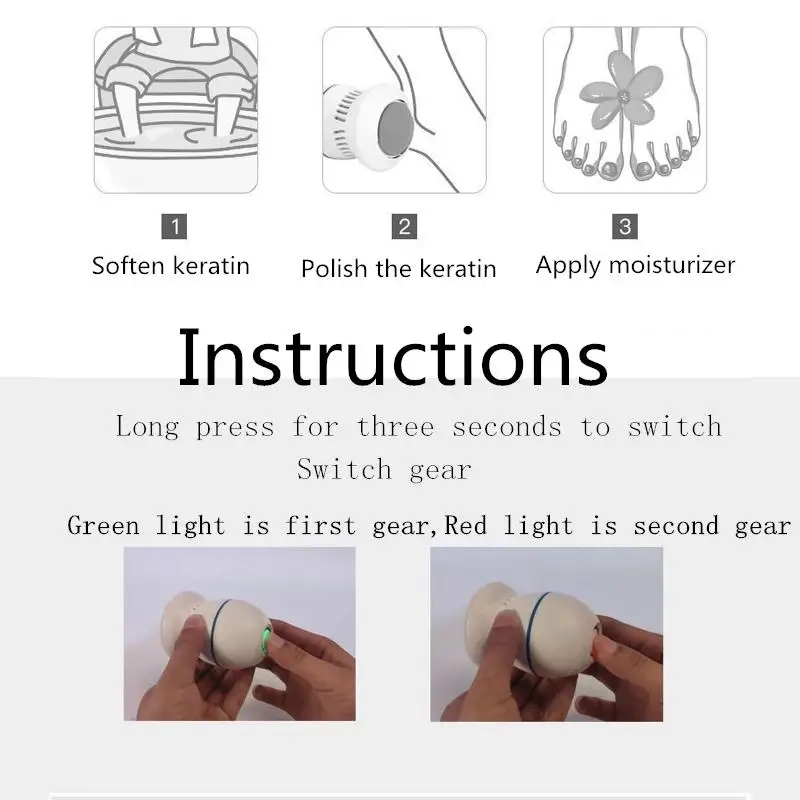 1
Soften keratin

2
Polish the keratin

3
Apply moisturizer

Instructions

Long press for three seconds to switch
Switch gear

Green light is first gear,Red light is second gear